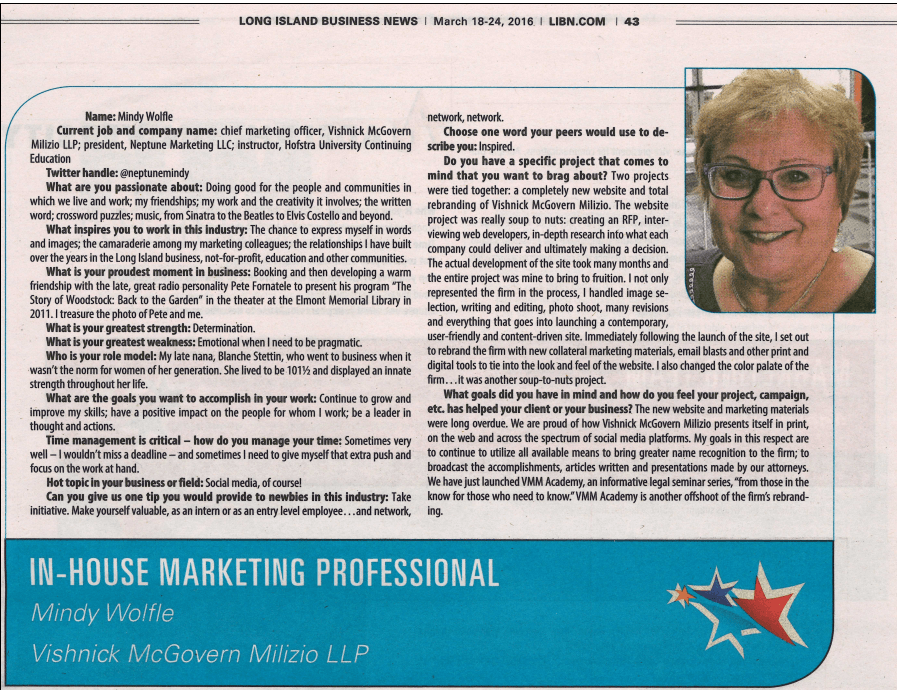 LONG ISLAND BUSINESS NEWS | March 18-24, 2016 | LIBN.COM | 43

Name: Mindy Wolfle

Current job and company name: chief marketing officer, Vishnick McGovern Milizio LLP; president, Neptune Marketing LLC; instructor, Hofstra University Continuing Education

Twitter handle: @neptunemindy

What are you passionate about: Doing good for the people and communities in which we live and work; my friendships; my work and the creativity it involves; the written word; crossword puzzles; music, from Sinatra to the Beatles to Elvis Costello and beyond.

What inspires you to work in this industry: The chance to express myself in words and images; the camaraderie among my marketing colleagues; the relationships I have built over the years in the Long Island business, not-for-profit, education and other communities.

What is your proudest moment in business: Booking and then developing a warm friendship with the late, great radio personality Pete Fornatele to present his program "The Story of Woodstock: Back to the Garden" in the theater at the Elmont Memorial Library in 2011. I treasure the photo of Pete and me.

What is your greatest strength: Determination.

What is your greatest weakness: Emotional when I need to be pragmatic.

Who is your role model: My late nana, Blanche Stettin, who went to business when it wasn't the norm for women of her generation. She lived to be 101½ and displayed an innate strength throughout her life.

What are the goals you want to accomplish in your work: Continue to grow and improve my skills; have a positive impact on the people for whom I work; be a leader in thought and actions.

Time management is critical – how do you manage your time: Sometimes very well – I wouldn't miss a deadline – and sometimes I need to give myself that extra push and focus on the work at hand.

Hot topic in your business or field: Social media, of course!

Can you give us one tip you would provide to newbies in this industry: Take initiative. Make yourself valuable, as an intern or as an entry level employee...and network, network, network.

Choose one word your peers would use to describe you: Inspired.

Do you have a specific project that comes to mind that you want to brag about? Two projects were tied together: a completely new website and total rebranding of Vishnick McGovern Milizio. The website project was really soup to nuts: creating an RFP, interviewing web developers, in-depth research into what each company could deliver and ultimately making a decision. The actual development of the site took many months and the entire project was mine to bring to fruition. I not only represented the firm in the process, I handled image selection, writing and editing, photo shoot, many revisions and everything that goes into launching a contemporary, user-friendly and content-driven site. Immediately following the launch of the site, I set out to rebrand the firm with new collateral marketing materials, email blasts and other print and digital tools to tie into the look and feel of the website. I also changed the color palate of the firm...it was another soup-to-nuts project.

What goals did you have in mind and how do you feel your project, campaign, etc. has helped your client or your business? The new website and marketing materials were long overdue. We are proud of how Vishnick McGovern Milizio presents itself in print, on the web and across the spectrum of social media platforms. My goals in this respect are to continue to utilize all available means to bring greater name recognition to the firm; to broadcast the accomplishments, articles written and presentations made by our attorneys. We have just launched VMM Academy, an informative legal seminar series, "from those in the know for those who need to know." VMM Academy is another offshoot of the firm's rebranding.

IN-HOUSE MARKETING PROFESSIONAL
Mindy Wolfle
Vishnick McGovern Milizio LLP